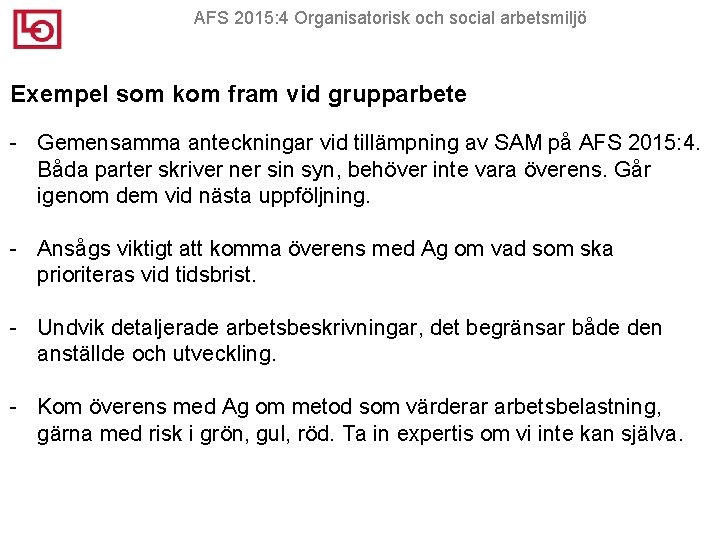 LO

AFS 2015:4 Organisatorisk och social arbetsmiljö

Exempel som kom fram vid grupparbete

- Gemensamma anteckningar vid tillämpning av SAM på AFS 2015:4. Båda parter skriver ner sin syn, behöver inte vara överens. Går igenom dem vid nästa uppföljning.

- Ansågs viktigt att komma överens med Ag om vad som ska prioriteras vid tidsbrist.

- Undvik detaljerade arbetsbeskrivningar, det begränsar både den anställde och utveckling.

- Kom överens med Ag om metod som värderar arbetsbelastning, gärna med risk i grön, gul, röd. Ta in expertis om vi inte kan själva.